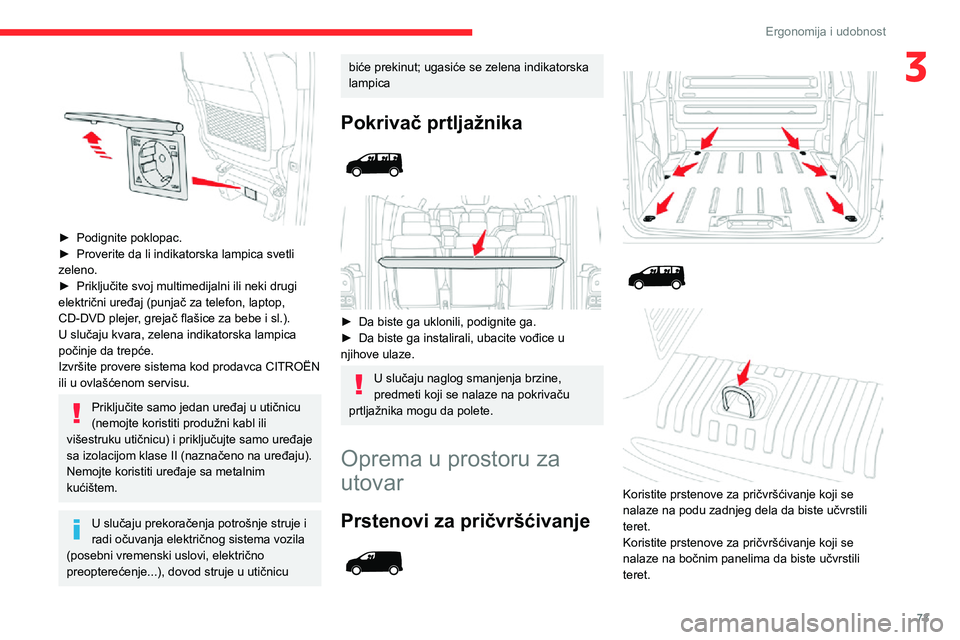 Ergonomija i udobnost

3

► Podignite poklopac.
► Proverite da li indikatorska lampica svetli zeleno.
► Priključite svoj multimedijalni ili neki drugi električni uređaj (punjač za telefon, laptop, CD-DVD plejer, grejač flašice za bebe i sl.).
U slučaju kvara, zelena indikatorska lampica počinje da trepće.
Izvršite provere sistema kod prodavca CITROËN ili u ovlašćenom servisu.

Priključite samo jedan uređaj u utičnicu (nemojte koristiti produžni kabl ili višestruku utičnicu) i priključujte samo uređaje sa izolacijom klase II (naznačeno na uređaju).
Nemojte koristiti uređaje sa metalnim kućištem.

U slučaju prekoračenja potrošnje struje i radi očuvanja električnog sistema vozila (posebni vremenski uslovi, električno preopterećenje...), dovod struje u utičnicu biće prekinut; ugasiće se zelena indikatorska lampica

Pokrivač prtljažnika

► Da biste ga uklonili, podignite ga.
► Da biste ga instalirali, ubacite vođice u njihove ulaze.

U slučaju naglog smanjenja brzine, predmeti koji se nalaze na pokrivaču prtljažnika mogu da polete.

Oprema u prostoru za utovar

Prstenovi za pričvršćivanje

Koristite prstenove za pričvršćivanje koji se nalaze na podu zadnjeg dela da biste učvrstili teret.
Koristite prstenove za pričvršćivanje koji se nalaze na bočnim panelima da biste učvrstili teret.

71

carmanualsonline.info